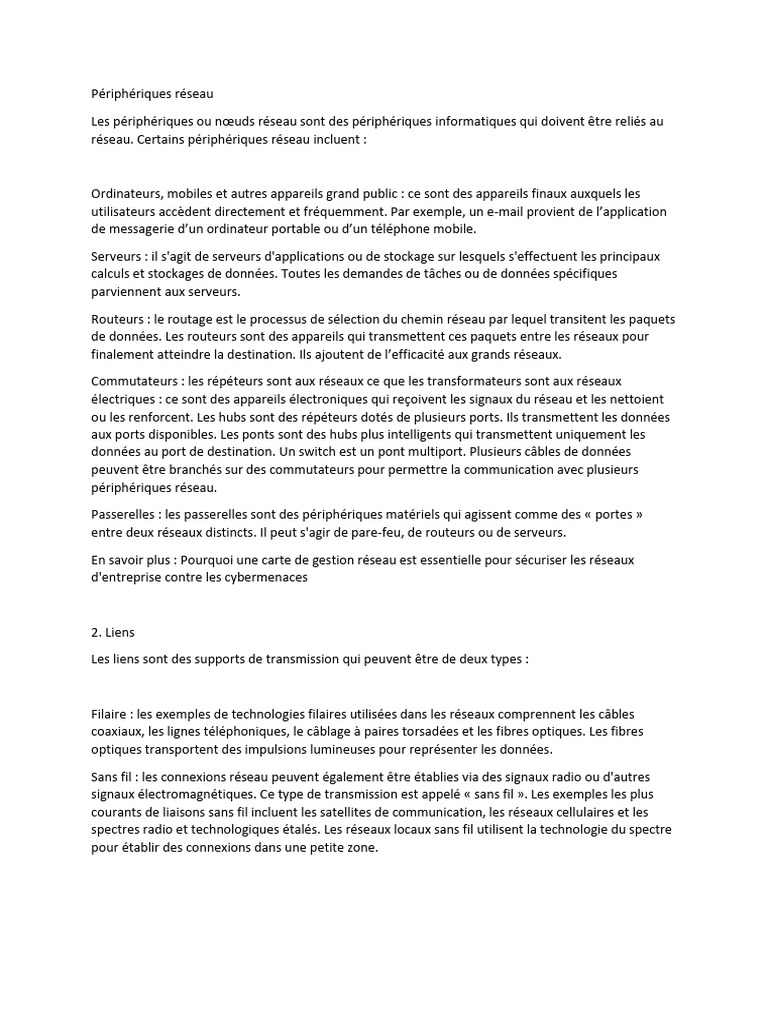 Périphériques réseau

Les périphériques ou nœuds réseau sont des périphériques informatiques qui doivent être reliés au réseau. Certains périphériques réseau incluent :

Ordinateurs, mobiles et autres appareils grand public : ce sont des appareils finaux auxquels les utilisateurs accèdent directement et fréquemment. Par exemple, un e-mail provient de l'application de messagerie d'un ordinateur portable ou d'un téléphone mobile.

Serveurs : il s'agit de serveurs d'applications ou de stockage sur lesquels s'effectuent les principaux calculs et stockages de données. Toutes les demandes de tâches ou de données spécifiques parviennent aux serveurs.

Routeurs : le routage est le processus de sélection du chemin réseau par lequel transitent les paquets de données. Les routeurs sont des appareils qui transmettent ces paquets entre les réseaux pour finalement atteindre la destination. Ils ajoutent de l'efficacité aux grands réseaux.

Commutateurs : les répéteurs sont aux réseaux ce que les transformateurs sont aux réseaux électriques : ce sont des appareils électroniques qui reçoivent les signaux du réseau et les nettoient ou les renforcent. Les hubs sont des répéteurs dotés de plusieurs ports. Ils transmettent les données aux ports disponibles. Les ponts sont des hubs plus intelligents qui transmettent uniquement les données au port de destination. Un switch est un pont multiport. Plusieurs câbles de données peuvent être branchés sur des commutateurs pour permettre la communication avec plusieurs périphériques réseau.

Passerelles : les passerelles sont des périphériques matériels qui agissent comme des « portes » entre deux réseaux distincts. Il peut s'agir de pare-feu, de routeurs ou de serveurs.

En savoir plus : Pourquoi une carte de gestion réseau est essentielle pour sécuriser les réseaux d'entreprise contre les cybermenaces

2. Liens

Les liens sont des supports de transmission qui peuvent être de deux types :

Filaire : les exemples de technologies filaires utilisées dans les réseaux comprennent les câbles coaxiaux, les lignes téléphoniques, le câblage à paires torsadées et les fibres optiques. Les fibres optiques transportent des impulsions lumineuses pour représenter les données.

Sans fil : les connexions réseau peuvent également être établies via des signaux radio ou d'autres signaux électromagnétiques. Ce type de transmission est appelé « sans fil ». Les exemples les plus courants de liaisons sans fil incluent les satellites de communication, les réseaux cellulaires et les spectres radio et technologiques étalés. Les réseaux locaux sans fil utilisent la technologie du spectre pour établir des connexions dans une petite zone.